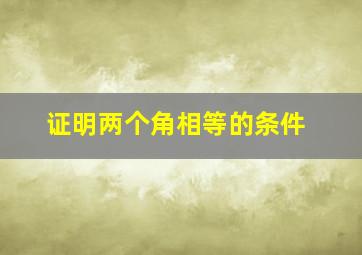 证明两个角相等的条件